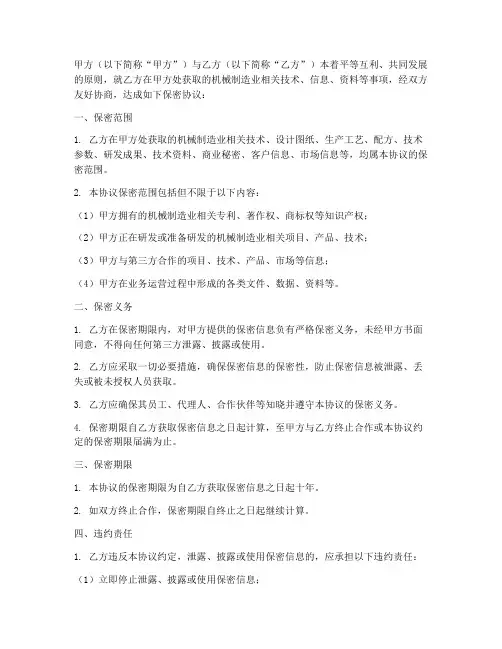 甲方（以下简称“甲方”）与乙方（以下简称“乙方”）本着平等互利、共同发展的原则，就乙方在甲方处获取的机械制造业相关技术、信息、资料等事项，经双方友好协商，达成如下保密协议：

一、保密范围

1. 乙方在甲方处获取的机械制造业相关技术、设计图纸、生产工艺、配方、技术参数、研发成果、技术资料、商业秘密、客户信息、市场信息等，均属本协议的保密范围。

2. 本协议保密范围包括但不限于以下内容：

（1）甲方拥有的机械制造业相关专利、著作权、商标权等知识产权；

（2）甲方正在研发或准备研发的机械制造业相关项目、产品、技术；

（3）甲方与第三方合作的项目、技术、产品、市场等信息；

（4）甲方在业务运营过程中形成的各类文件、数据、资料等。

二、保密义务

1. 乙方在保密期限内，对甲方提供的保密信息负有严格保密义务，未经甲方书面同意，不得向任何第三方泄露、披露或使用。

2. 乙方应采取一切必要措施，确保保密信息的保密性，防止保密信息被泄露、丢失或被未授权人员获取。

3. 乙方应确保其员工、代理人、合作伙伴等知晓并遵守本协议的保密义务。

4. 保密期限自乙方获取保密信息之日起计算，至甲方与乙方终止合作或本协议约定的保密期限届满为止。

三、保密期限

1. 本协议的保密期限为自乙方获取保密信息之日起十年。

2. 如双方终止合作，保密期限自终止之日起继续计算。

四、违约责任

1. 乙方违反本协议约定，泄露、披露或使用保密信息的，应承担以下违约责任：

（1）立即停止泄露、披露或使用保密信息；